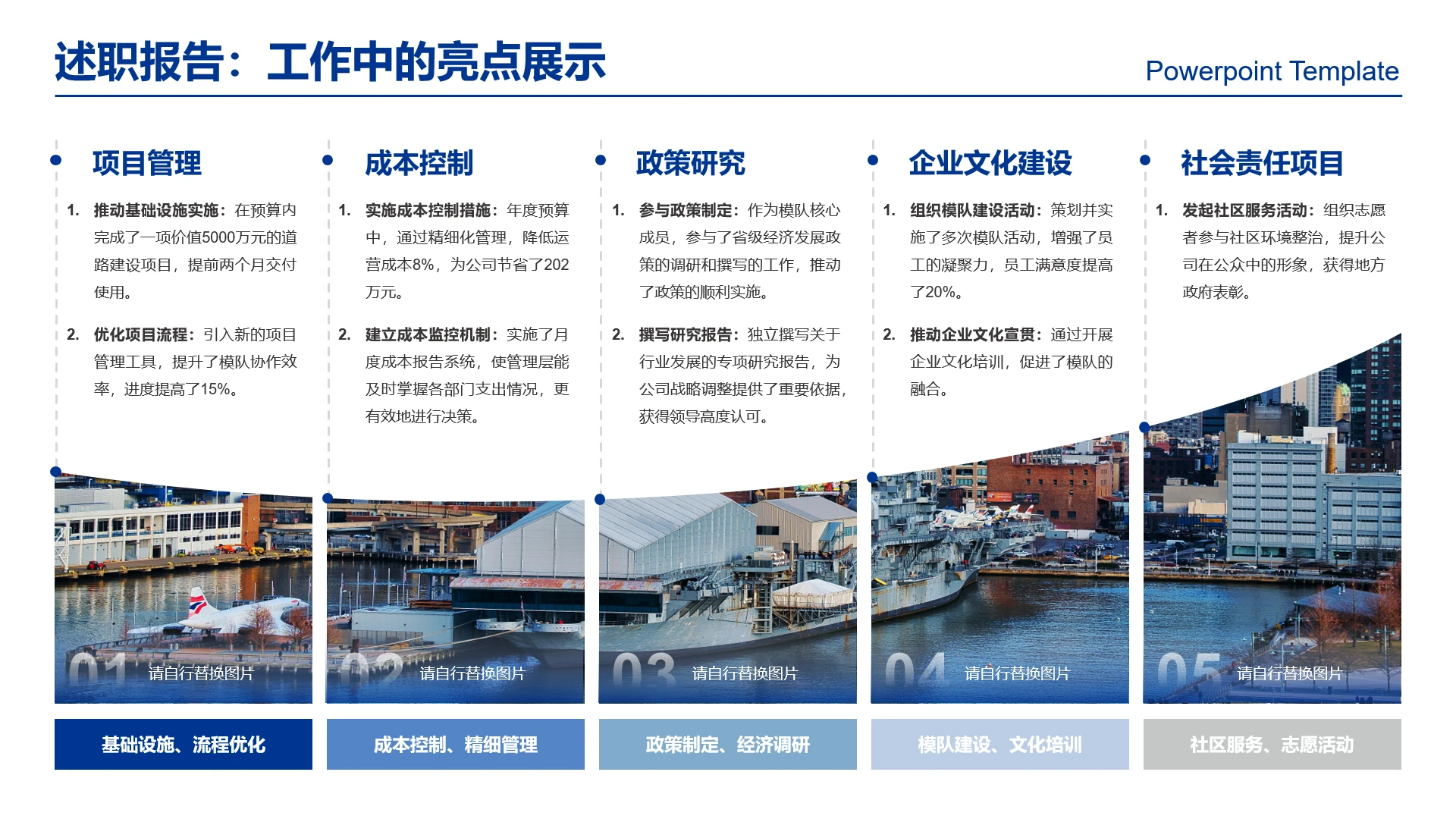 述职报告：工作中的亮点展示

Powerpoint Template

项目管理

1. 推动基础设施实施：在预算内完成了一项价值5000万元的道路建设项目，提前两个月交付使用。

2. 优化项目流程：引入新的项目管理工具，提升了模队协作效率，进度提高了15%。

01 请自行替换图片

基础设施、流程优化

成本控制

1. 实施成本控制措施：年度预算中，通过精细化管理，降低运营成本8%，为公司节省了202万元。

2. 建立成本监控机制：实施了月度成本报告系统，使管理层能及时掌握各部门支出情况，更有效地进行决策。

02 请自行替换图片

成本控制、精细管理

政策研究

1. 参与政策制定：作为模队核心成员，参与了省级经济发展政策的调研和撰写的工作，推动了政策的顺利实施。

2. 撰写研究报告：独立撰写关于行业发展的专项研究报告，为公司战略调整提供了重要依据，获得领导高度认可。

03 请自行替换图片

政策制定、经济调研

企业文化建设

1. 组织模队建设活动：策划并实施了多次模队活动，增强了员工的凝聚力，员工满意度提高了20%。

2. 推动企业文化宣贯：通过开展企业文化培训，促进了模队的融合。

04 请自行替换图片

模队建设、文化培训

社会责任项目

1. 发起社区服务活动：组织志愿者参与社区环境整治，提升公司在公众中的形象，获得地方政府表彰。

05 请自行替换图片

社区服务、志愿活动